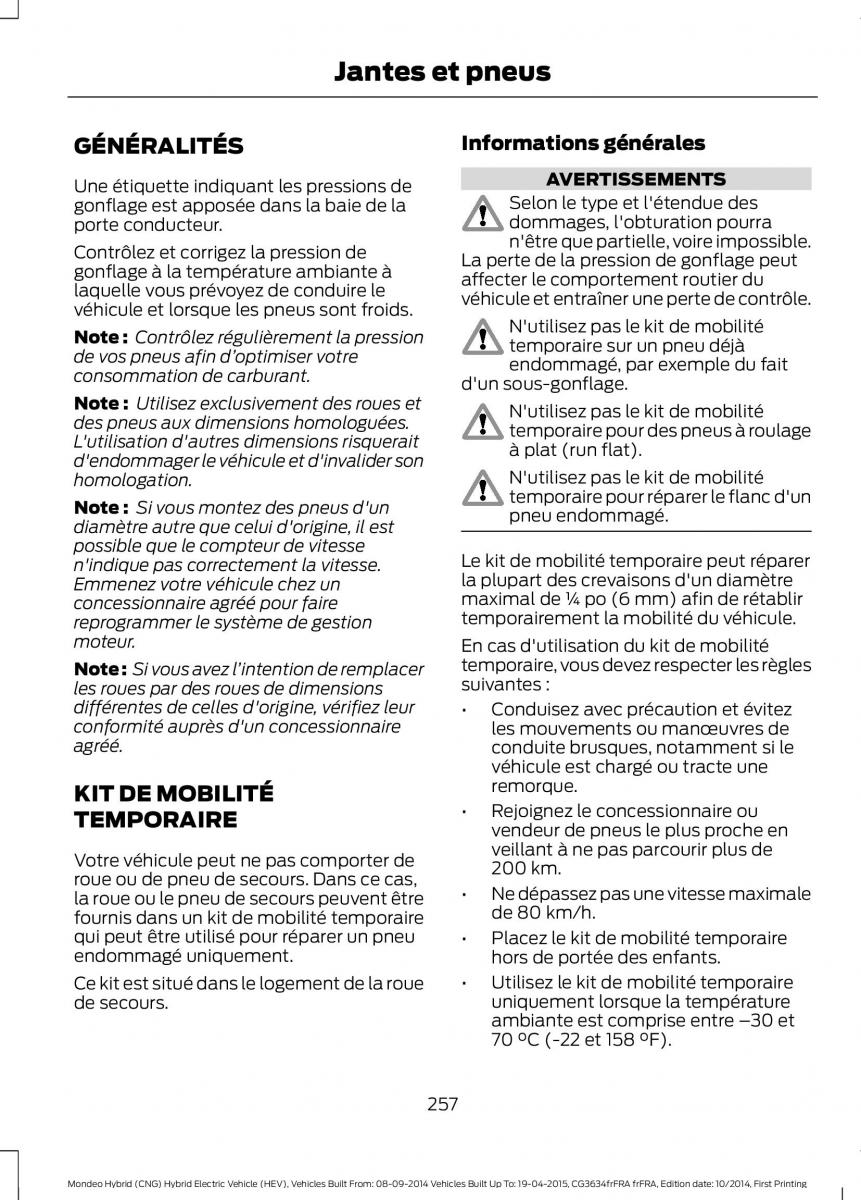 Jantes et pneus

GÉNÉRALITÉS

Une étiquette indiquant les pressions de gonflage est apposée dans la baie de la porte conducteur.

Contrôlez et corrigez la pression de gonflage à la température ambiante à laquelle vous prévoyez de conduire le véhicule et lorsque les pneus sont froids.

Note : Contrôlez régulièrement la pression de vos pneus afin d'optimiser votre consommation de carburant.

Note : Utilisez exclusivement des roues et des pneus aux dimensions homologuées. L'utilisation d'autres dimensions risquerait d'endommager le véhicule et d'invalider son homologation.

Note : Si vous montez des pneus d'un diamètre autre que celui d'origine, il est possible que le compteur de vitesse n'indique pas correctement la vitesse. Emmenez votre véhicule chez un concessionnaire agréé pour faire reprogrammer le système de gestion moteur.

Note : Si vous avez l'intention de remplacer les roues par des roues de dimensions différentes de celles d'origine, vérifiez leur conformité auprès d'un concessionnaire agréé.

KIT DE MOBILITÉ TEMPORAIRE

Votre véhicule peut ne pas comporter de roue ou de pneu de secours. Dans ce cas, la roue ou le pneu de secours peuvent être fournis dans un kit de mobilité temporaire qui peut être utilisé pour réparer un pneu endommagé uniquement.

Ce kit est situé dans le logement de la roue de secours.

Informations générales

AVERTISSEMENTS

Selon le type et l'étendue des dommages, l'obturation pourra n'être que partielle, voire impossible. La perte de la pression de gonflage peut affecter le comportement routier du véhicule et entraîner une perte de contrôle.

N'utilisez pas le kit de mobilité temporaire sur un pneu déjà endommagé, par exemple du fait d'un sous-gonflage.

N'utilisez pas le kit de mobilité temporaire pour des pneus à roulage à plat (run flat).

N'utilisez pas le kit de mobilité temporaire pour réparer le flanc d'un pneu endommagé.

Le kit de mobilité temporaire peut réparer la plupart des crevaisons d'un diamètre maximal de ¼ po (6 mm) afin de rétablir temporairement la mobilité du véhicule.

En cas d'utilisation du kit de mobilité temporaire, vous devez respecter les règles suivantes :

• Conduisez avec précaution et évitez les mouvements ou manœuvres de conduite brusques, notamment si le véhicule est chargé ou tracte une remorque.

• Rejoignez le concessionnaire ou vendeur de pneus le plus proche en veillant à ne pas parcourir plus de 200 km.

• Ne dépassez pas une vitesse maximale de 80 km/h.

• Placez le kit de mobilité temporaire hors de portée des enfants.

• Utilisez le kit de mobilité temporaire uniquement lorsque la température ambiante est comprise entre –30 et 70 °C (-22 et 158 °F).

257

Mondeo Hybrid (CNG) Hybrid Electric Vehicle (HEV), Vehicles Built From: 08-09-2014 Vehicles Built Up To: 19-04-2015, CG3634frFRA frFRA, Edition date: 10/2014, First Printing